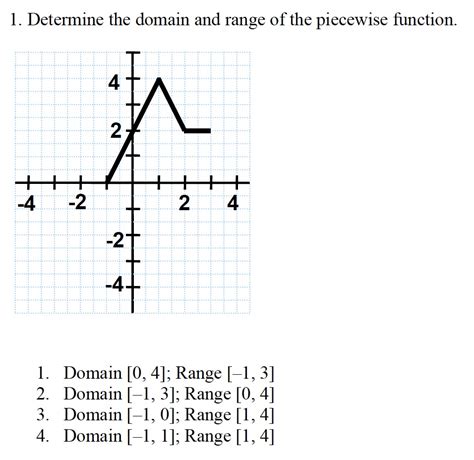 1. Determine the domain and range of the piecewise function.

4
2
-4
-2
2
4
-2
-4

1. Domain [0, 4]; Range [–1, 3]
2. Domain [–1, 3]; Range [0, 4]
3. Domain [–1, 0]; Range [1, 4]
4. Domain [–1, 1]; Range [1, 4]